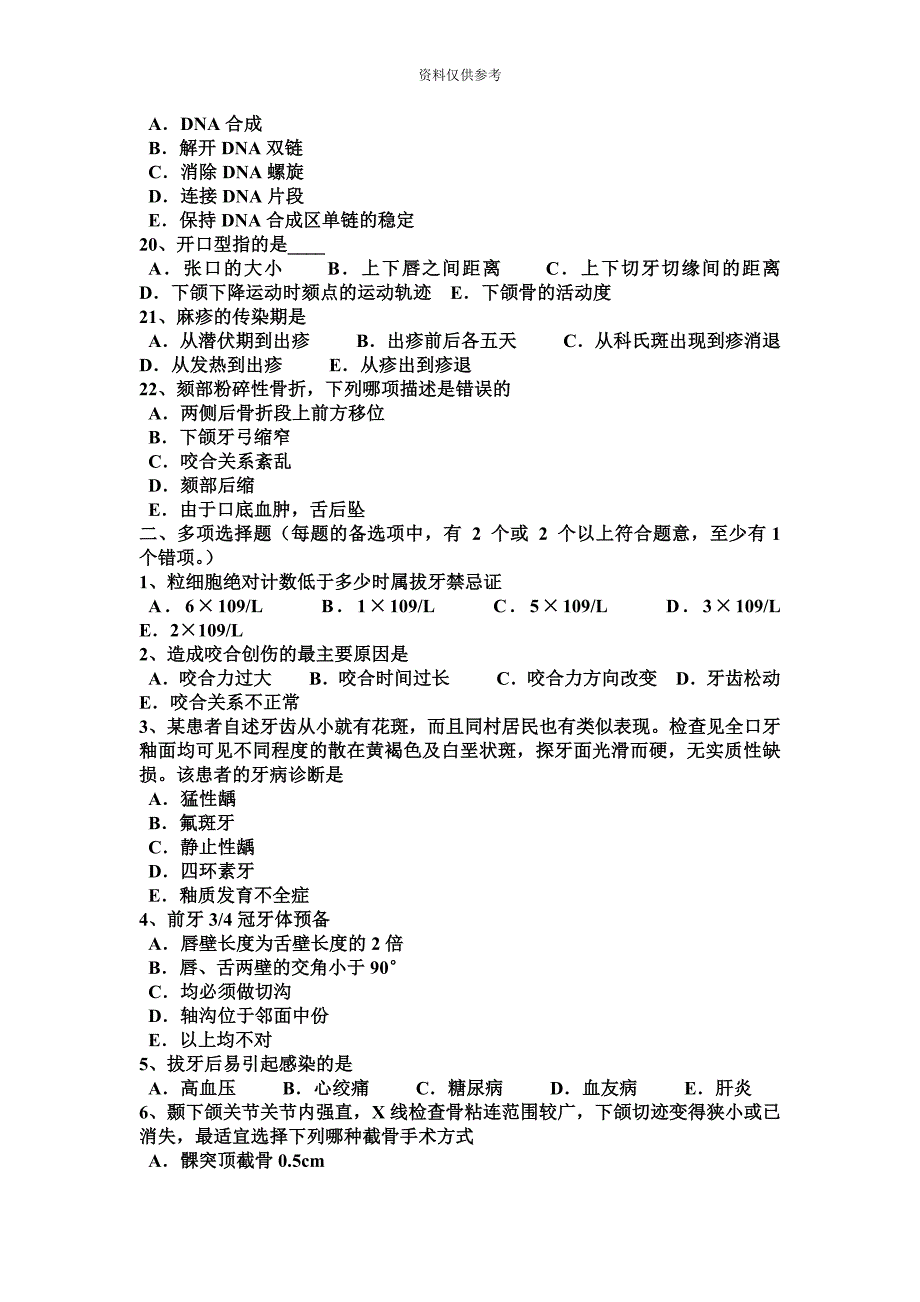 资料仅供参考

A．DNA 合成
B．解开 DNA 双链
C．消除 DNA 螺旋
D．连接 DNA 片段
E．保持 DNA 合成区单链的稳定
20、开口型指的是____
A．张口的大小　B．上下唇之间距离　C．上下切牙切缘间的距离
D．下颌下降运动时颏点的运动轨迹　E．下颌骨的活动度
21、麻疹的传染期是
A．从潜伏期到出疹　B．出疹前后各五天　C．从科氏斑出现到疹消退
D．从发热到出疹　E．从疹出到疹退
22、颏部粉碎性骨折，下列哪项描述是错误的
A．两侧后骨折段上前方移位
B．下颌牙弓缩窄
C．咬合关系紊乱
D．颏部后缩
E．由于口底血肿，舌后坠
二、多项选择题（每题的备选项中，有 2 个或 2 个以上符合题意，至少有 1 个错项。）
1、粒细胞绝对计数低于多少时属拔牙禁忌证
A．6×109/L　B．1×109/L　C．5×109/L　D．3×109/L
E．2×109/L
2、造成咬合创伤的最主要原因是
A．咬合力过大　B．咬合时间过长　C．咬合力方向改变　D．牙齿松动
E．咬合关系不正常
3、某患者自述牙齿从小就有花斑，而且同村居民也有类似表现。检查见全口牙釉面均可见不同程度的散在黄褐色及白垩状斑，探牙面光滑而硬，无实质性缺损。该患者的牙病诊断是
A．猛性龋
B．氟斑牙
C．静止性龋
D．四环素牙
E．釉质发育不全症
4、前牙 3/4 冠牙体预备
A．唇壁长度为舌壁长度的 2 倍
B．唇、舌两壁的交角小于 90°
C．均必须做切沟
D．轴沟位于邻面中份
E．以上均不对
5、拔牙后易引起感染的是
A．高血压　B．心绞痛　C．糖尿病　D．血友病　E．肝炎
6、颞下颌关节关节内强直，X 线检查骨粘连范围较广，下颌切迹变得狭小或已消失，最适宜选择下列哪种截骨手术方式
A．髁突顶截骨 0.5cm